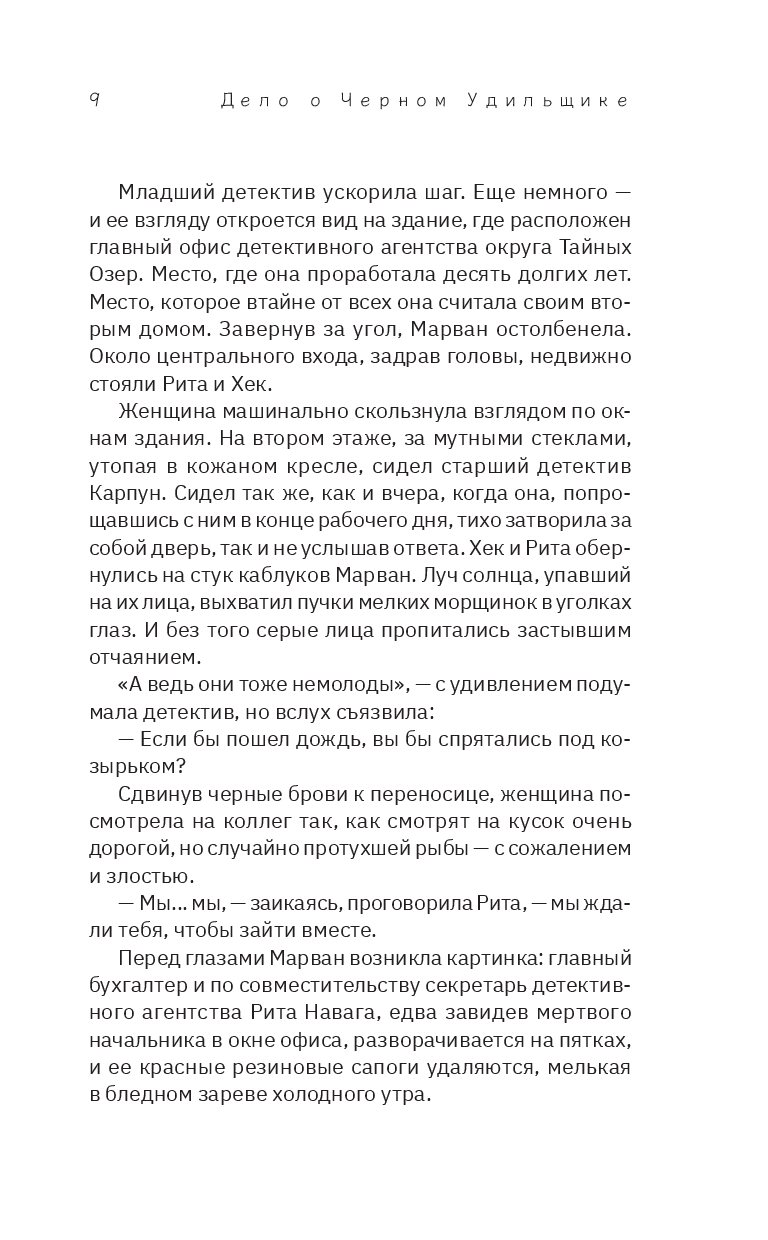 9 Дело о Черном Удильщике

Младший детектив ускорила шаг. Еще немного — и ее взгляду откроется вид на здание, где расположен главный офис детективного агентства округа Тайных Озер. Место, где она проработала десять долгих лет. Место, которое втайне от всех она считала своим вторым домом. Завернув за угол, Марван остолбенела. Около центрального входа, задрав головы, недвижно стояли Рита и Хек.

Женщина машинально скользнула взглядом по окнам здания. На втором этаже, за мутными стеклами, утопая в кожаном кресле, сидел старший детектив Карпун. Сидел так же, как и вчера, когда она, попрощавшись с ним в конце рабочего дня, тихо затворила за собой дверь, так и не услышав ответа. Хек и Рита обернулись на стук каблуков Марван. Луч солнца, упавший на их лица, выхватил пучки мелких морщинок в уголках глаз. И без того серые лица пропитались застывшим отчаянием.

«А ведь они тоже немолоды», — с удивлением подумала детектив, но вслух съязвила:

— Если бы пошел дождь, вы бы спрятались под козырьком?

Сдвинув черные брови к переносице, женщина посмотрела на коллег так, как смотрят на кусок очень дорогой, но случайно протухшей рыбы — с сожалением и злостью.

— Мы... мы, — заикаясь, проговорила Рита, — мы ждали тебя, чтобы зайти вместе.

Перед глазами Марван возникла картинка: главный бухгалтер и по совместительству секретарь детективного агентства Рита Навага, едва завидев мертвого начальника в окне офиса, разворачивается на пятках, и ее красные резиновые сапоги удаляются, мелькая в бледном зареве холодного утра.